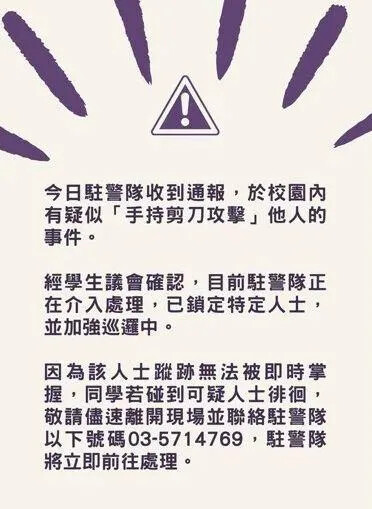 今日駐警隊收到通報，於校園內有疑似「手持剪刀攻擊」他人的事件。

經學生議會確認，目前駐警隊正在介入處理，已鎖定特定人士，並加強巡邏中。

因為該人士蹤跡無法被即時掌握，同學若碰到可疑人士徘徊，敬請儘速離開現場並聯絡駐警隊以下號碼03-5714769，駐警隊將立即前往處理。